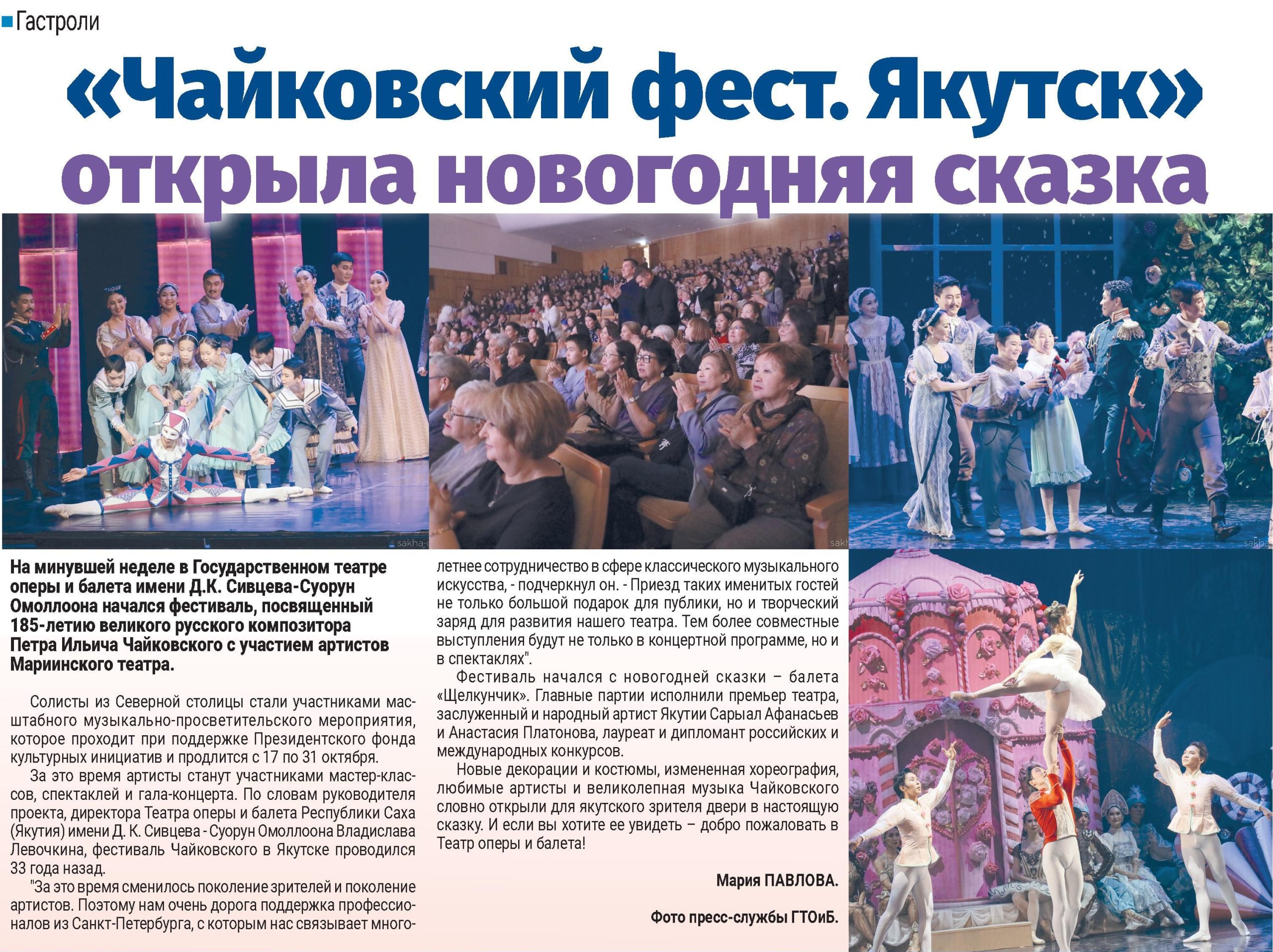 Гастроли

«Чайковский фест. Якутск» открыла новогодняя сказка

sakha

sakh

sakh

На минувшей неделе в Государственном театре оперы и балета имени Д.К. Сивцева-Суорун Омоллоона начался фестиваль, посвященный 185-летию великого русского композитора Петра Ильича Чайковского с участием артистов Мариинского театра.

Солисты из Северной столицы стали участниками масштабного музыкально-просветительского мероприятия, которое проходит при поддержке Президентского фонда культурных инициатив и продлится с 17 по 31 октября.

За это время артисты станут участниками мастер-классов, спектаклей и гала-концерта. По словам руководителя проекта, директора Театра оперы и балета Республики Саха (Якутия) имени Д. К. Сивцева - Суорун Омоллоона Владислава Левочкина, фестиваль Чайковского в Якутске проводился 33 года назад.

"За это время сменилось поколение зрителей и поколение артистов. Поэтому нам очень дорога поддержка профессионалов из Санкт-Петербурга, с которым нас связывает многолетнее сотрудничество в сфере классического музыкального искусства, - подчеркнул он. - Приезд таких именитых гостей не только большой подарок для публики, но и творческий заряд для развития нашего театра. Тем более совместные выступления будут не только в концертной программе, но и в спектаклях".

Фестиваль начался с новогодней сказки – балета «Щелкунчик». Главные партии исполнили премьер театра, заслуженный и народный артист Якутии Сарыал Афанасьев и Анастасия Платонова, лауреат и дипломант российских и международных конкурсов.

Новые декорации и костюмы, измененная хореография, любимые артисты и великолепная музыка Чайковского словно открыли для якутского зрителя двери в настоящую сказку. И если вы хотите ее увидеть – добро пожаловать в Театр оперы и балета!

Мария ПАВЛОВА.

Фото пресс-службы ГТОиБ.